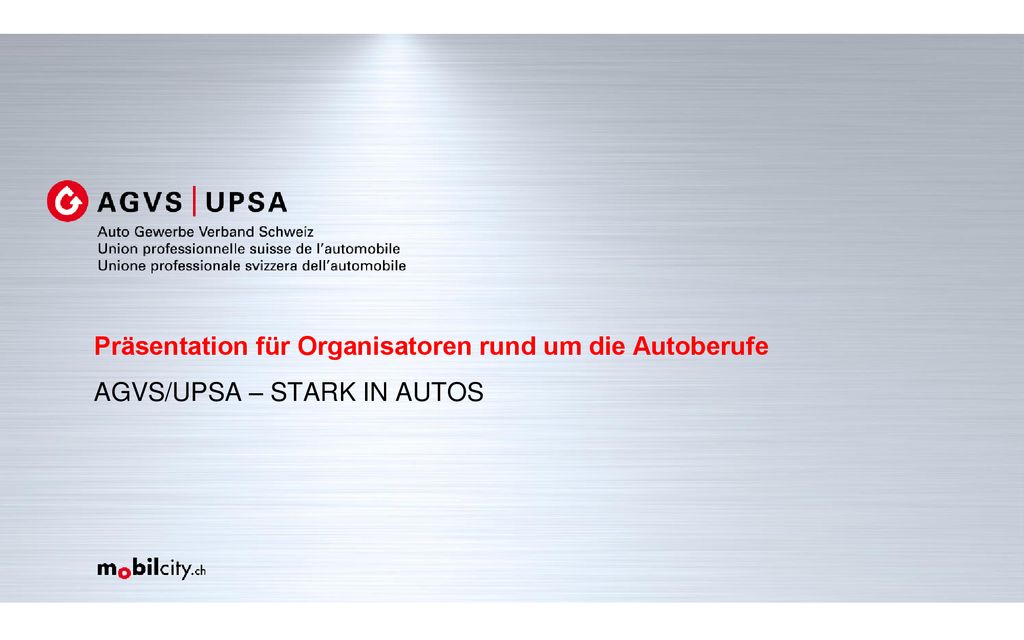 AGVS | UPSA
Auto Gewerbe Verband Schweiz
Union professionnelle suisse de l'automobile
Unione professionale svizzera dell'automobile

Präsentation für Organisatoren rund um die Autoberufe

AGVS/UPSA – STARK IN AUTOS

mobilcity.ch